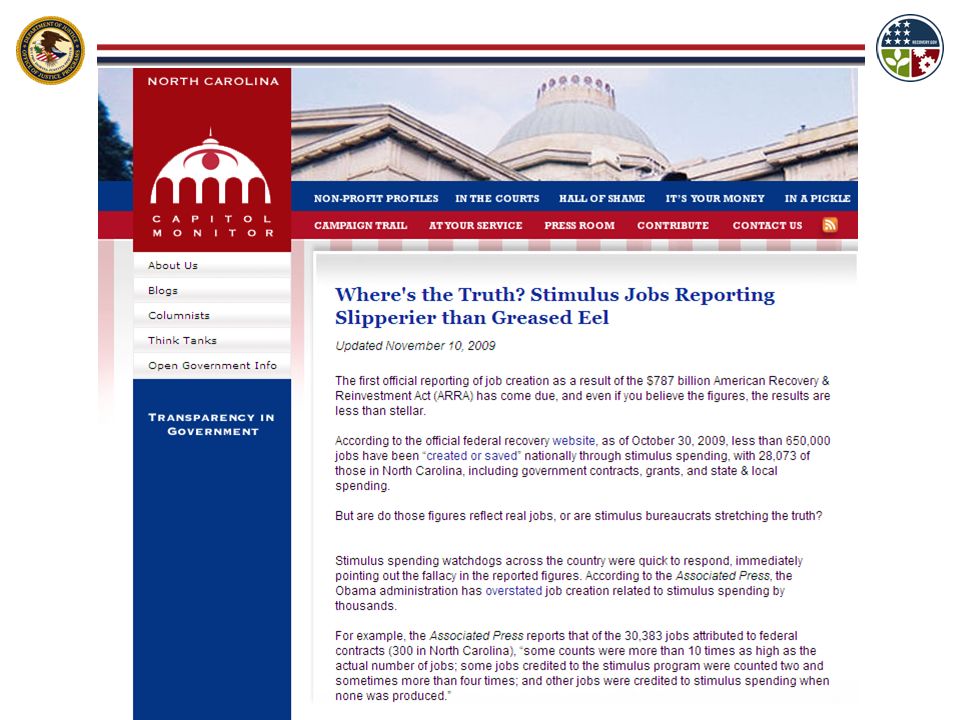 NORTH CAROLINA

CAPITOL MONITOR

NON-PROFIT PROFILES IN THE COURTS HALL OF SHAME IT'S YOUR MONEY IN A PICKLE

CAMPAIGN TRAIL AT YOUR SERVICE PRESS ROOM CONTRIBUTE CONTACT US

About Us
Blogs
Columnists
Think Tanks
Open Government Info

TRANSPARENCY IN GOVERNMENT

Where's the Truth? Stimulus Jobs Reporting Slipperier than Greased Eel

Updated November 10, 2009

The first official reporting of job creation as a result of the $787 billion American Recovery & Reinvestment Act (ARRA) has come due, and even if you believe the figures, the results are less than stellar.

According to the official federal recovery website, as of October 30, 2009, less than 650,000 jobs have been "created or saved" nationally through stimulus spending, with 28,073 of those in North Carolina, including government contracts, grants, and state & local spending.

But are do those figures reflect real jobs, or are stimulus bureaucrats stretching the truth?

Stimulus spending watchdogs across the country were quick to respond, immediately pointing out the fallacy in the reported figures. According to the Associated Press, the Obama administration has overstated job creation related to stimulus spending by thousands.

For example, the Associated Press reports that of the 30,383 jobs attributed to federal contracts (300 in North Carolina), "some counts were more than 10 times as high as the actual number of jobs; some jobs credited to the stimulus program were counted two and sometimes more than four times; and other jobs were credited to stimulus spending when none was produced."